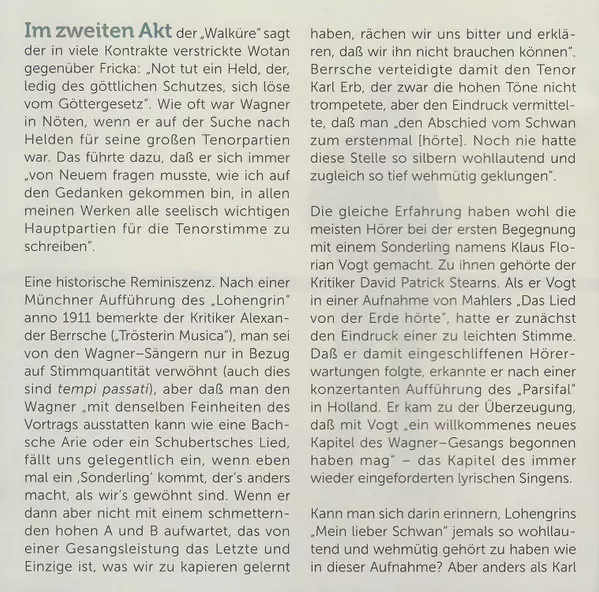 Im zweiten Akt der „Walküre" sagt der in viele Kontrakte verstrickte Wotan gegenüber Fricka: „Not tut ein Held, der, ledig des göttlichen Schutzes, sich löse vom Göttergesetz". Wie oft war Wagner in Nöten, wenn er auf der Suche nach Helden für seine großen Tenorpartien war. Das führte dazu, daß er sich immer „von Neuem fragen musste, wie ich auf den Gedanken gekommen bin, in allen meinen Werken alle seelisch wichtigen Hauptpartien für die Tenorstimme zu schreiben".

Eine historische Reminiszenz. Nach einer Münchner Aufführung des „Lohengrin" anno 1911 bemerkte der Kritiker Alexander Berrsche („Trösterin Musica"), man sei von den Wagner–Sängern nur in Bezug auf Stimmquantität verwöhnt (auch dies sind tempi passati), aber daß man den Wagner „mit denselben Feinheiten des Vortrags ausstatten kann wie eine Bachsche Arie oder ein Schubertsches Lied, fällt uns gelegentlich ein, wenn eben mal ein ‚Sonderling' kommt, der's anders macht, als wir's gewöhnt sind. Wenn er dann aber nicht mit einem schmetternden hohen A und B aufwartet, das von einer Gesangsleistung das Letzte und Einzige ist, was wir zu kapieren gelernt haben, rächen wir uns bitter und erklären, daß wir ihn nicht brauchen können". Berrsche verteidigte damit den Tenor Karl Erb, der zwar die hohen Töne nicht trompetete, aber den Eindruck vermittelte, daß man „den Abschied vom Schwan zum erstenmal [hörte]. Noch nie hatte diese Stelle so silbern wohllautend und zugleich so tief wehmütig geklungen".

Die gleiche Erfahrung haben wohl die meisten Hörer bei der ersten Begegnung mit einem Sonderling namens Klaus Florian Vogt gemacht. Zu ihnen gehörte der Kritiker David Patrick Stearns. Als er Vogt in einer Aufnahme von Mahlers „Das Lied von der Erde hörte", hatte er zunächst den Eindruck einer zu leichten Stimme. Daß er damit eingeschliffenen Hörerwartungen folgte, erkannte er nach einer konzertanten Aufführung des „Parsifal" in Holland. Er kam zu der Überzeugung, daß mit Vogt „ein willkommenes neues Kapitel des Wagner–Gesangs begonnen haben mag" – das Kapitel des immer wieder eingeforderten lyrischen Singens.

Kann man sich darin erinnern, Lohengrins „Mein lieber Schwan" jemals so wohllautend und wehmütig gehört zu haben wie in dieser Aufnahme? Aber anders als Karl